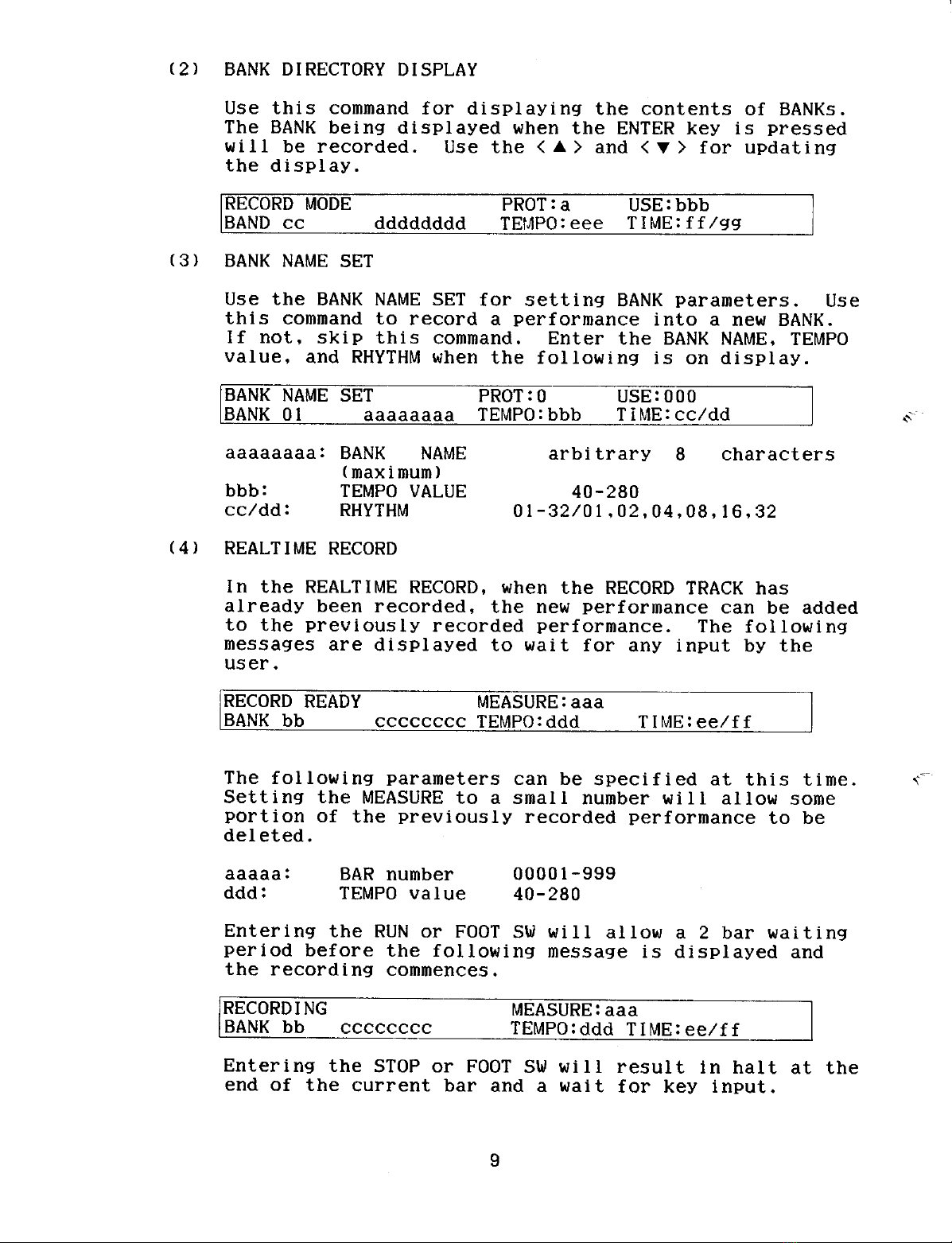 (2) BANK DIRECTORY DISPLAY

Use this command for displaying the contents of BANKs. The BANK being displayed when the ENTER key is pressed will be recorded. Use the < ▲ > and < ▼ > for updating the display.

RECORD MODE PROT:a USE:bbb
BAND cc dddddddd TEMPO:eee TIME:ff/gg

(3) BANK NAME SET

Use the BANK NAME SET for setting BANK parameters. Use this command to record a performance into a new BANK. If not, skip this command. Enter the BANK NAME, TEMPO value, and RHYTHM when the following is on display.

BANK NAME SET PROT:0 USE:000
BANK 01 aaaaaaaa TEMPO:bbb TIME:cc/dd

aaaaaaaa: BANK NAME arbitrary 8 characters (maximum)
bbb: TEMPO VALUE 40-280
cc/dd: RHYTHM 01-32/01,02,04,08,16,32

(4) REALTIME RECORD

In the REALTIME RECORD, when the RECORD TRACK has already been recorded, the new performance can be added to the previously recorded performance. The following messages are displayed to wait for any input by the user.

RECORD READY MEASURE:aaa
BANK bb cccccccc TEMPO:ddd TIME:ee/ff

The following parameters can be specified at this time. Setting the MEASURE to a small number will allow some portion of the previously recorded performance to be deleted.

aaaaa: BAR number 00001-999
ddd: TEMPO value 40-280

Entering the RUN or FOOT SW will allow a 2 bar waiting period before the following message is displayed and the recording commences.

RECORDING MEASURE:aaa
BANK bb cccccccc TEMPO:ddd TIME:ee/ff

Entering the STOP or FOOT SW will result in halt at the end of the current bar and a wait for key input.

9